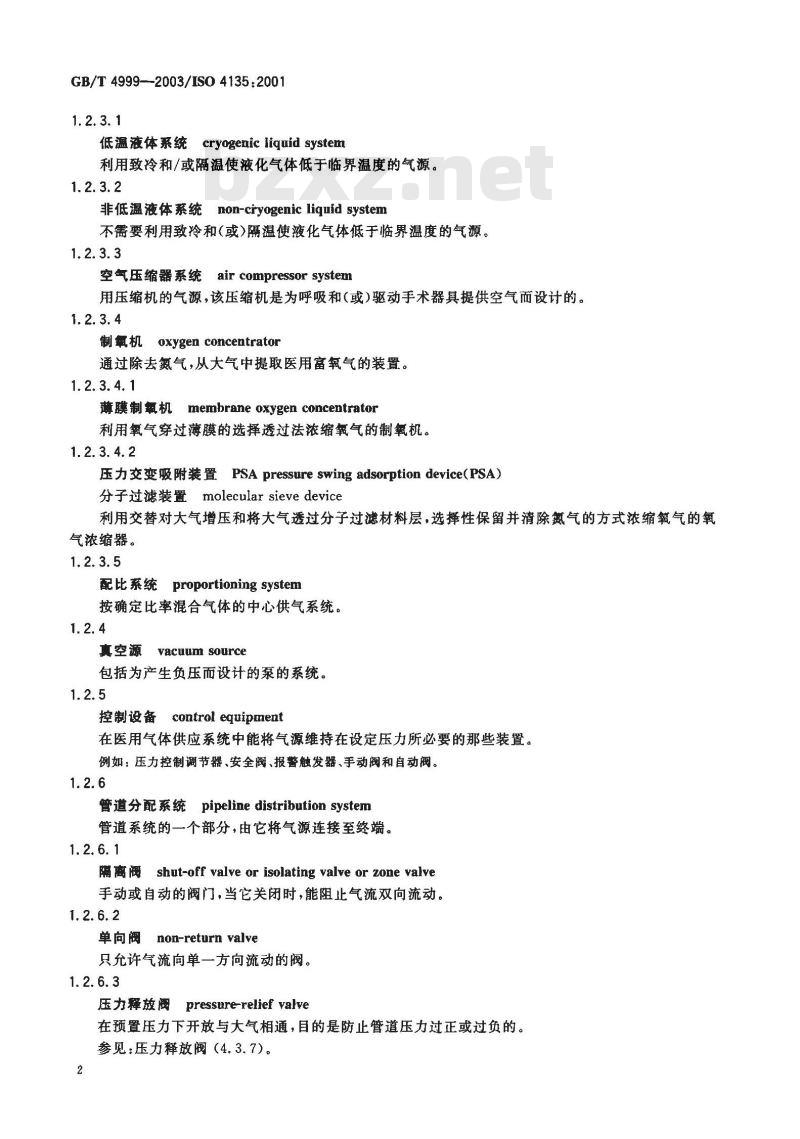 GB/T 4999—2003/ISO 4135:2001

1.2.3.1

低温液体系统　cryogenic liquid system

利用致冷和/或隔温使液化气体低于临界温度的气源。

bzxz.net

1.2.3.2

非低温液体系统　non-cryogenic liquid system

不需要利用致冷和(或)隔温使液化气体低于临界温度的气源。

1.2.3.3

空气压缩器系统　air compressor system

用压缩机的气源,该压缩机是为呼吸和(或)驱动手术器具提供空气而设计的。

1.2.3.4

制氧机　oxygen concentrator

通过除去氮气,从大气中提取医用富氧气的装置。

1.2.3.4.1

薄膜制氧机　membrane oxygen concentrator

利用氧气穿过薄膜的选择透过法浓缩氧气的制氧机。

1.2.3.4.2

压力交变吸附装置　PSA pressure swing adsorption device(PSA)

分子过滤装置　molecular sieve device

利用交替对大气增压和将大气透过分子过滤材料层,选择性保留并清除氮气的方式浓缩氧气的氧气浓缩器。

1.2.3.5

配比系统　proportioning system

按确定比率混合气体的中心供气系统。

1.2.4

真空源　vacuum source

包括为产生负压而设计的泵的系统。

1.2.5

控制设备　control equipment

在医用气体供应系统中能将气源维持在设定压力所必要的那些装置。

例如:压力控制调节器、安全阀、报警触发器、手动阀和自动阀。

1.2.6

管道分配系统　pipeline distribution system

管道系统的一个部分,由它将气源连接至终端。

1.2.6.1

隔离阀　shut-off valve or isolating valve or zone valve

手动或自动的阀门,当它关闭时,能阻止气流双向流动。

1.2.6.2

单向阀　non-return valve

只允许气流向单一方向流动的阀。

1.2.6.3

压力释放阀　pressure-relief valve

在预置压力下开放与大气相通,目的是防止管道压力过正或过负的。

参见:压力释放阀(4.3.7)。

2